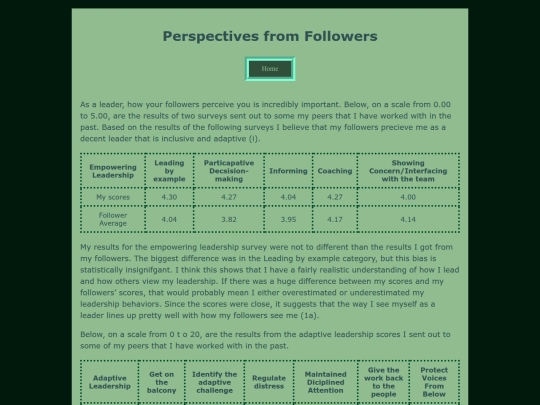 Perspectives from Followers

Home

As a leader, how your followers perceive you is incredibly important. Below, on a scale from 0.00 to 5.00, are the results of two surveys sent out to some my peers that I have worked with in the past. Based on the results of the following surveys I believe that my followers precieve me as a decent leader that is inclusive and adaptive (i).

| Empowering Leadership | Leading by example | Particapative Decsision-making | Informing | Coaching | Showing Concern/Interfacing with the team |
|---|---|---|---|---|---|
| My scores | 4.30 | 4.27 | 4.04 | 4.27 | 4.00 |
| Follower Average | 4.04 | 3.82 | 3.95 | 4.17 | 4.14 |

My results for the empowering leadership survey were not to different than the results I got from my followers. The biggest difference was in the Leading by example category, but this bias is statistically insignifgant. I think this shows that I have a fairly realistic understanding of how I lead and how others view my leadership. If there was a huge difference between my scores and my followers' scores, that would probably mean I either overestimated or underestimated my leadership behaviors. Since the scores were close, it suggests that the way I see myself as a leader lines up pretty well with how my followers see me (1a).

Below, on a scale from 0 t o 20, are the results from the adaptive leadership scores I sent out to some of my peers that I have worked with in the past.

| Adaptive Leadership | Get on the balcony | Identify the adaptive challenge | Regulate distress | Maintained Diciplined Attention | Give the work back to the people | Protect Voices From Below |
|---|---|---|---|---|---|---|